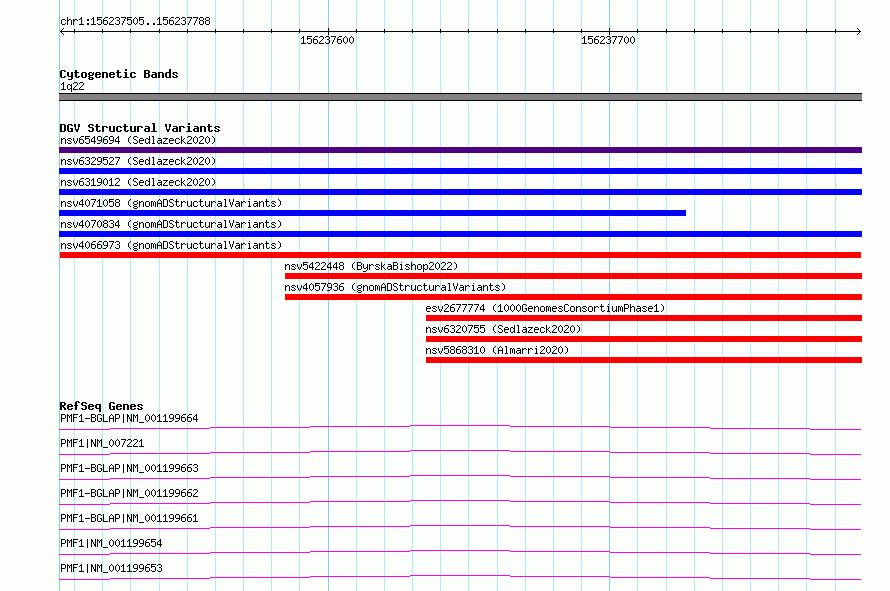 chr1:156237505..156237788

156237600

156237700

Cytogenetic Bands
1q22

DGV Structural Variants
nsv6549694 (Sedlazeck2020)
nsv6329527 (Sedlazeck2020)
nsv6319012 (Sedlazeck2020)
nsv4071058 (gnomADStructuralVariants)
nsv4070834 (gnomADStructuralVariants)
nsv4066973 (gnomADStructuralVariants)
nsv5422448 (ByrskaBishop2022)
nsv4057936 (gnomADStructuralVariants)
esv2677774 (1000GenomesConsortiumPhase1)
nsv6320755 (Sedlazeck2020)
nsv5868310 (Almarri2020)

RefSeq Genes
PMF1-BGLAP|NM_001199664
PMF1|NM_007221
PMF1-BGLAP|NM_001199663
PMF1-BGLAP|NM_001199662
PMF1-BGLAP|NM_001199661
PMF1|NM_001199654
PMF1|NM_001199653